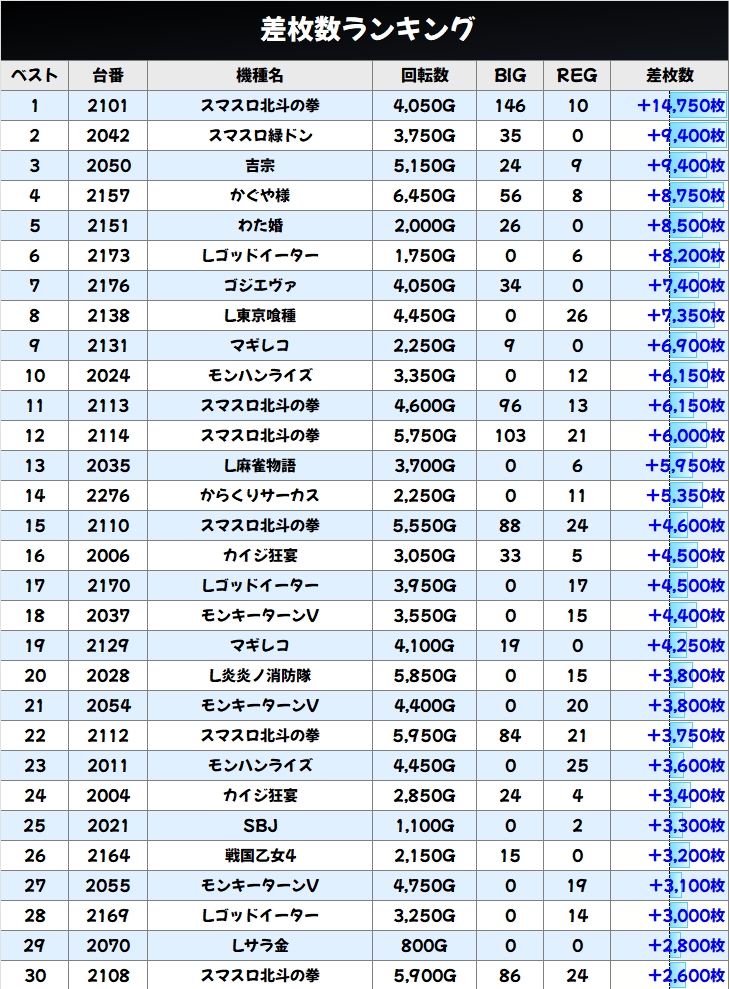 差枚数ランキング

| ベスト | 台番 | 機種名 | 回転数 | BIG | REG | 差枚数 |
|---|---|---|---|---|---|---|
| 1 | 2101 | スマスロ北斗の拳 | 4,050G | 146 | 10 | +14,750枚 |
| 2 | 2042 | スマスロ緑ドン | 3,750G | 35 | 0 | +9,400枚 |
| 3 | 2050 | 吉宗 | 5,150G | 24 | 9 | +9,400枚 |
| 4 | 2157 | かぐや様 | 6,450G | 56 | 8 | +8,750枚 |
| 5 | 2151 | わた婚 | 2,000G | 26 | 0 | +8,500枚 |
| 6 | 2173 | Lゴッドイーター | 1,750G | 0 | 6 | +8,200枚 |
| 7 | 2176 | ゴジエヴァ | 4,050G | 34 | 0 | +7,400枚 |
| 8 | 2138 | L東京喰種 | 4,450G | 0 | 26 | +7,350枚 |
| 9 | 2131 | マギレコ | 2,250G | 9 | 0 | +6,900枚 |
| 10 | 2024 | モンハンライズ | 3,350G | 0 | 12 | +6,150枚 |
| 11 | 2113 | スマスロ北斗の拳 | 4,600G | 96 | 13 | +6,150枚 |
| 12 | 2114 | スマスロ北斗の拳 | 5,750G | 103 | 21 | +6,000枚 |
| 13 | 2035 | L麻雀物語 | 3,700G | 0 | 6 | +5,950枚 |
| 14 | 2276 | からくりサーカス | 2,250G | 0 | 11 | +5,350枚 |
| 15 | 2110 | スマスロ北斗の拳 | 5,550G | 88 | 24 | +4,600枚 |
| 16 | 2006 | カイジ狂宴 | 3,050G | 33 | 5 | +4,500枚 |
| 17 | 2170 | Lゴッドイーター | 3,950G | 0 | 17 | +4,500枚 |
| 18 | 2037 | モンキーターンV | 3,550G | 0 | 15 | +4,400枚 |
| 19 | 2129 | マギレコ | 4,100G | 19 | 0 | +4,250枚 |
| 20 | 2028 | L炎炎ノ消防隊 | 5,850G | 0 | 15 | +3,800枚 |
| 21 | 2054 | モンキーターンV | 4,400G | 0 | 20 | +3,800枚 |
| 22 | 2112 | スマスロ北斗の拳 | 5,950G | 84 | 21 | +3,750枚 |
| 23 | 2011 | モンハンライズ | 4,450G | 0 | 25 | +3,600枚 |
| 24 | 2004 | カイジ狂宴 | 2,850G | 24 | 4 | +3,400枚 |
| 25 | 2021 | SBJ | 1,100G | 0 | 2 | +3,300枚 |
| 26 | 2164 | 戦国乙女4 | 2,150G | 15 | 0 | +3,200枚 |
| 27 | 2055 | モンキーターンV | 4,750G | 0 | 19 | +3,100枚 |
| 28 | 2169 | Lゴッドイーター | 3,250G | 0 | 14 | +3,000枚 |
| 29 | 2070 | Lサラ金 | 800G | 0 | 0 | +2,800枚 |
| 30 | 2108 | スマスロ北斗の拳 | 5,900G | 86 | 24 | +2,600枚 |